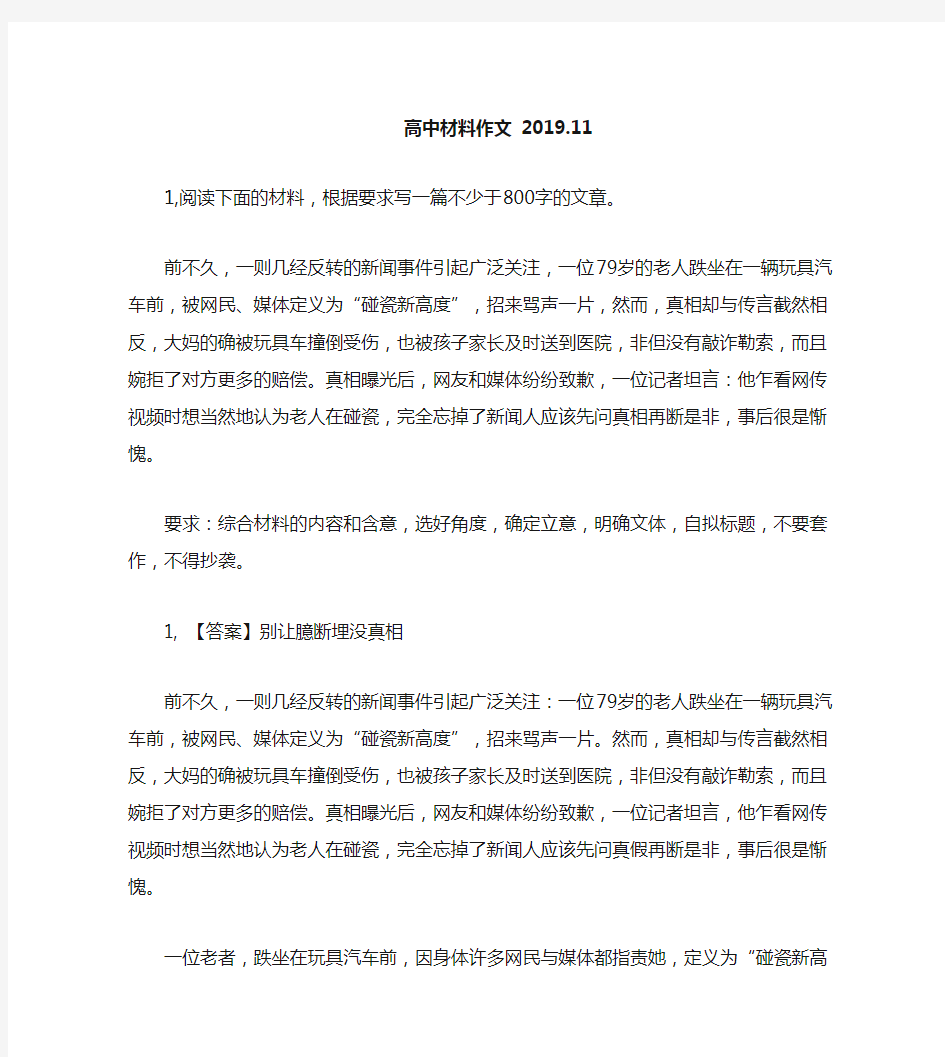 高中材料作文 2019.11

1,阅读下面的材料，根据要求写一篇不少于800字的文章。

前不久，一则几经反转的新闻事件引起广泛关注，一位79岁的老人跌坐在一辆玩具汽车前，被网民、媒体定义为“碰瓷新高度”，招来骂声一片，然而，真相却与传言截然相反，大妈的确被玩具车撞倒受伤，也被孩子家长及时送到医院，非但没有敲诈勒索，而且婉拒了对方更多的赔偿。真相曝光后，网友和媒体纷纷致歉，一位记者坦言：他乍看网传视频时想当然地认为老人在碰瓷，完全忘掉了新闻人应该先问真相再断是非，事后很是惭愧。

要求：综合材料的内容和含意，选好角度，确定立意，明确文体，自拟标题，不要套作，不得抄袭。

1, 【答案】别让臆断埋没真相

前不久，一则几经反转的新闻事件引起广泛关注：一位79岁的老人跌坐在一辆玩具汽车前，被网民、媒体定义为“碰瓷新高度”，招来骂声一片。然而，真相却与传言截然相反，大妈的确被玩具车撞倒受伤，也被孩子家长及时送到医院，非但没有敲诈勒索，而且婉拒了对方更多的赔偿。真相曝光后，网友和媒体纷纷致歉，一位记者坦言，他乍看网传视频时想当然地认为老人在碰瓷，完全忘掉了新闻人应该先问真假再断是非，事后很是惭愧。

一位老者，跌坐在玩具汽车前，因身体许多网民与媒体都指责她，定义为“碰瓷新高